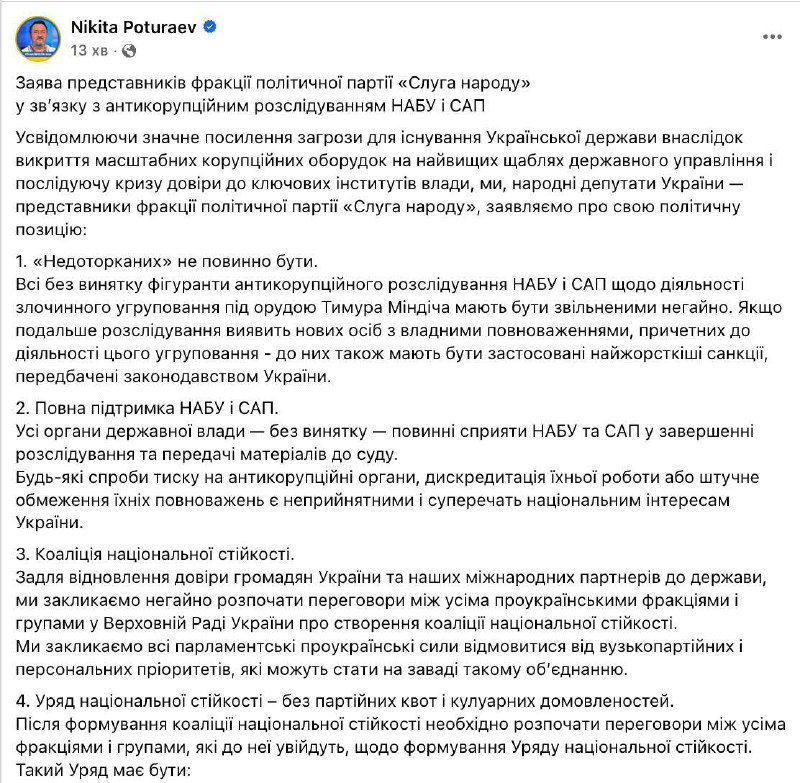 Nikita Poturaev
13 хв ·

Заява представників фракції політичної партії «Слуга народу» у зв'язку з антикорупційним розслідуванням НАБУ і САП

Усвідомлюючи значне посилення загрози для існування Української держави внаслідок викриття масштабних корупційних оборудок на найвищих щаблях державного управління і послідуючу кризу довіри до ключових інститутів влади, ми, народні депутати України — представники фракції політичної партії «Слуга народу», заявляємо про свою політичну позицію:

1. «Недоторканих» не повинно бути.
Всі без винятку фігуранти антикорупційного розслідування НАБУ і САП щодо діяльності злочинного угруповання під орудою Тимура Міндіча мають бути звільненими негайно. Якщо подальше розслідування виявить нових осіб з владними повноваженнями, причетних до діяльності цього угруповання - до них також мають бути застосовані найжорсткіші санкції, передбачені законодавством України.

2. Повна підтримка НАБУ і САП.
Усі органи державної влади — без винятку — повинні сприяти НАБУ та САП у завершенні розслідування та передачі матеріалів до суду.
Будь-які спроби тиску на антикорупційні органи, дискредитація їхньої роботи або штучне обмеження їхніх повноважень є неприйнятними і суперечать національним інтересам України.

3. Коаліція національної стійкості.
Задля відновлення довіри громадян України та наших міжнародних партнерів до держави, ми закликаємо негайно розпочати переговори між усіма проукраїнськими фракціями і групами у Верховній Раді України про створення коаліції національної стійкості.
Ми закликаємо всі парламентські проукраїнські сили відмовитися від вузькопартійних і персональних пріоритетів, які можуть стати на заваді такому об'єднанню.

4. Уряд національної стійкості – без партійних квот і кулуарних домовленостей.
Після формування коаліції національної стійкості необхідно розпочати переговори між усіма фракціями і групами, які до неї увійдуть, щодо формування Уряду національної стійкості.
Такий Уряд має бути: